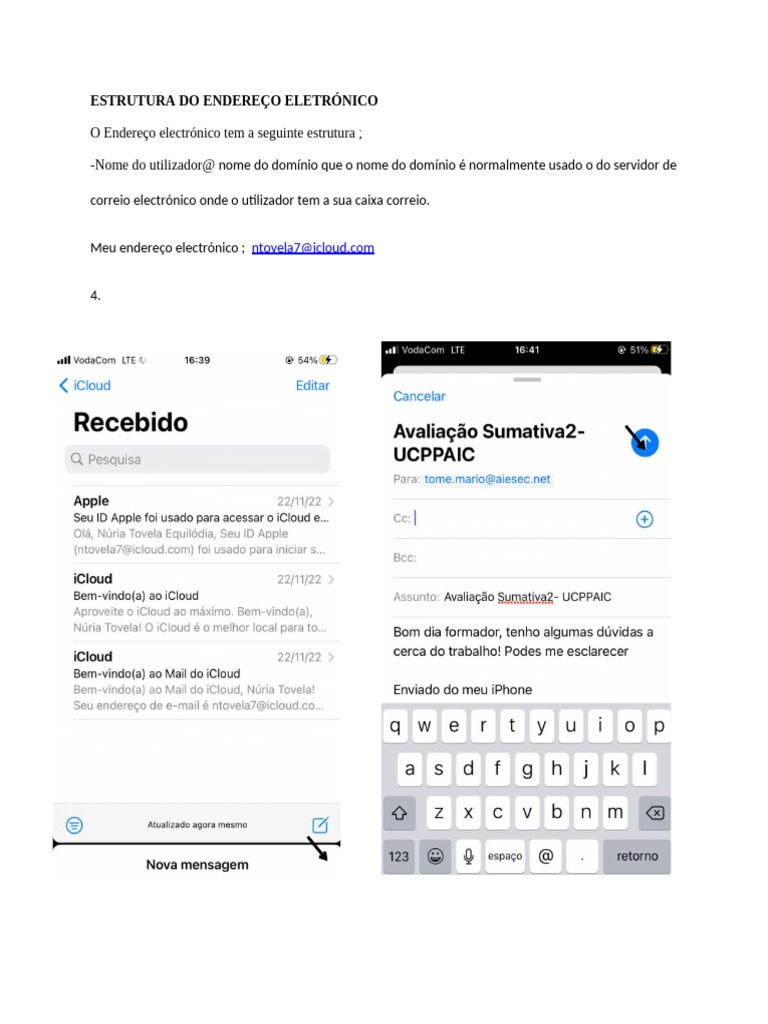 ESTRUTURA DO ENDEREÇO ELETRÓNICO

O Endereço electrónico tem a seguinte estrutura ;

-Nome do utilizador@ nome do domínio que o nome do domínio é normalmente usado o do servidor de correio electrónico onde o utilizador tem a sua caixa correio.

Meu endereço electrónico ; ntovela7@icloud.com

4.

VodaCom LTE 16:39 54%

iCloud Editar

Recebido

Pesquisa

Apple 22/11/22
Seu ID Apple foi usado para acessar o iCloud e...
Olá, Núria Tovela Equilódia, Seu ID Apple (ntovela7@icloud.com) foi usado para iniciar s...

iCloud 22/11/22
Bem-vindo(a) ao iCloud
Aproveite o iCloud ao máximo. Bem-vindo(a), Núria Tovela! O iCloud é o melhor local para to...

iCloud 22/11/22
Bem-vindo(a) ao Mail do iCloud
Bem-vindo(a) ao Mail do iCloud, Núria Tovela! Seu endereço de e-mail é ntovela7@icloud.co...

Atualizado agora mesmo

Nova mensagem

VodaCom LTE 16:41 51%

Cancelar

Avaliação Sumativa2- UCPPAIC

Para: tome.mario@aiesec.net

Cc:

Bcc:

Assunto: Avaliação Sumativa2- UCPPAIC

Bom dia formador, tenho algumas dúvidas a cerca do trabalho! Podes me esclarecer

Enviado do meu iPhone

q w e r t y u i o p
a s d f g h j k l
z x c v b n m
123 espaço @ . retorno